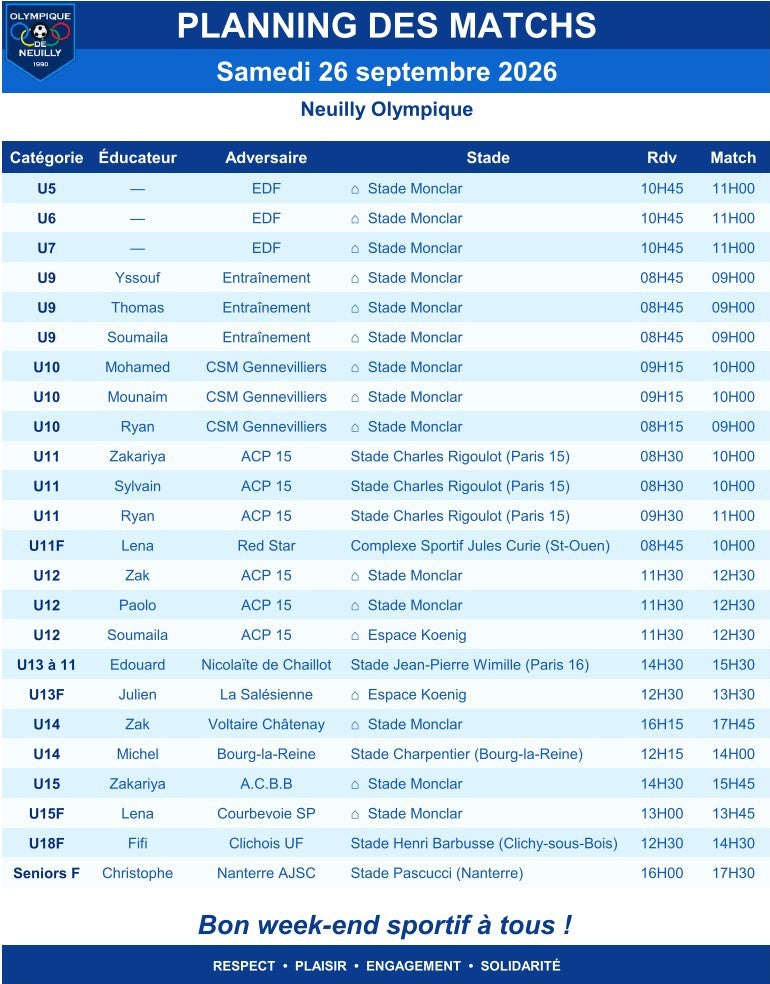 OLYMPIQUE DE NEUILLY 1990

PLANNING DES MATCHS

Samedi 26 septembre 2026

Neuilly Olympique

| Catégorie | Éducateur | Adversaire | Stade | Rdv | Match |
|---|---|---|---|---|---|
| U5 | — | EDF | ⌂ Stade Monclar | 10H45 | 11H00 |
| U6 | — | EDF | ⌂ Stade Monclar | 10H45 | 11H00 |
| U7 | — | EDF | ⌂ Stade Monclar | 10H45 | 11H00 |
| U9 | Yssouf | Entraînement | ⌂ Stade Monclar | 08H45 | 09H00 |
| U9 | Thomas | Entraînement | ⌂ Stade Monclar | 08H45 | 09H00 |
| U9 | Soumaila | Entraînement | ⌂ Stade Monclar | 08H45 | 09H00 |
| U10 | Mohamed | CSM Gennevilliers | ⌂ Stade Monclar | 09H15 | 10H00 |
| U10 | Mounaim | CSM Gennevilliers | ⌂ Stade Monclar | 09H15 | 10H00 |
| U10 | Ryan | CSM Gennevilliers | ⌂ Stade Monclar | 08H15 | 09H00 |
| U11 | Zakariya | ACP 15 | Stade Charles Rigoulot (Paris 15) | 08H30 | 10H00 |
| U11 | Sylvain | ACP 15 | Stade Charles Rigoulot (Paris 15) | 08H30 | 10H00 |
| U11 | Ryan | ACP 15 | Stade Charles Rigoulot (Paris 15) | 09H30 | 11H00 |
| U11F | Lena | Red Star | Complexe Sportif Jules Curie (St-Ouen) | 08H45 | 10H00 |
| U12 | Zak | ACP 15 | ⌂ Stade Monclar | 11H30 | 12H30 |
| U12 | Paolo | ACP 15 | ⌂ Stade Monclar | 11H30 | 12H30 |
| U12 | Soumaila | ACP 15 | ⌂ Espace Koenig | 11H30 | 12H30 |
| U13 à 11 | Edouard | Nicolaïte de Chaillot | Stade Jean-Pierre Wimille (Paris 16) | 14H30 | 15H30 |
| U13F | Julien | La Salésienne | ⌂ Espace Koenig | 12H30 | 13H30 |
| U14 | Zak | Voltaire Châtenay | ⌂ Stade Monclar | 16H15 | 17H45 |
| U14 | Michel | Bourg-la-Reine | Stade Charpentier (Bourg-la-Reine) | 12H15 | 14H00 |
| U15 | Zakariya | A.C.B.B | ⌂ Stade Monclar | 14H30 | 15H45 |
| U15F | Lena | Courbevoie SP | ⌂ Stade Monclar | 13H00 | 13H45 |
| U18F | Fifi | Clichois UF | Stade Henri Barbusse (Clichy-sous-Bois) | 12H30 | 14H30 |
| Seniors F | Christophe | Nanterre AJSC | Stade Pascucci (Nanterre) | 16H00 | 17H30 |

Bon week-end sportif à tous !

RESPECT • PLAISIR • ENGAGEMENT • SOLIDARITÉ